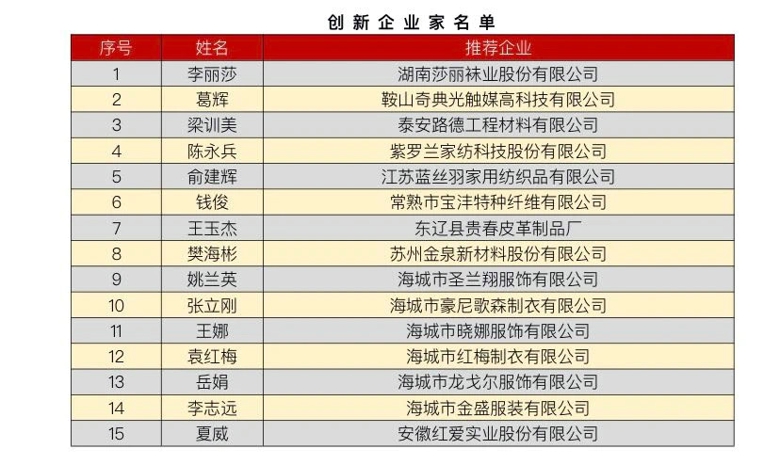 创新企业家名单

| 序号 | 姓名 | 推荐企业 |
|---|---|---|
| 1 | 李丽莎 | 湖南莎丽袜业股份有限公司 |
| 2 | 葛辉 | 鞍山奇典光触媒高科技有限公司 |
| 3 | 梁训美 | 泰安路德工程材料有限公司 |
| 4 | 陈永兵 | 紫罗兰家纺科技股份有限公司 |
| 5 | 俞建辉 | 江苏蓝丝羽家用纺织品有限公司 |
| 6 | 钱俊 | 常熟市宝沣特种纤维有限公司 |
| 7 | 王玉杰 | 东辽县贵春皮革制品厂 |
| 8 | 樊海彬 | 苏州金泉新材料股份有限公司 |
| 9 | 姚兰英 | 海城市圣兰翔服饰有限公司 |
| 10 | 张立刚 | 海城市豪尼歌森制衣有限公司 |
| 11 | 王娜 | 海城市晓娜服饰有限公司 |
| 12 | 袁红梅 | 海城市红梅制衣有限公司 |
| 13 | 岳娟 | 海城市龙戈尔服饰有限公司 |
| 14 | 李志远 | 海城市金盛服装有限公司 |
| 15 | 夏威 | 安徽红爱实业股份有限公司 |